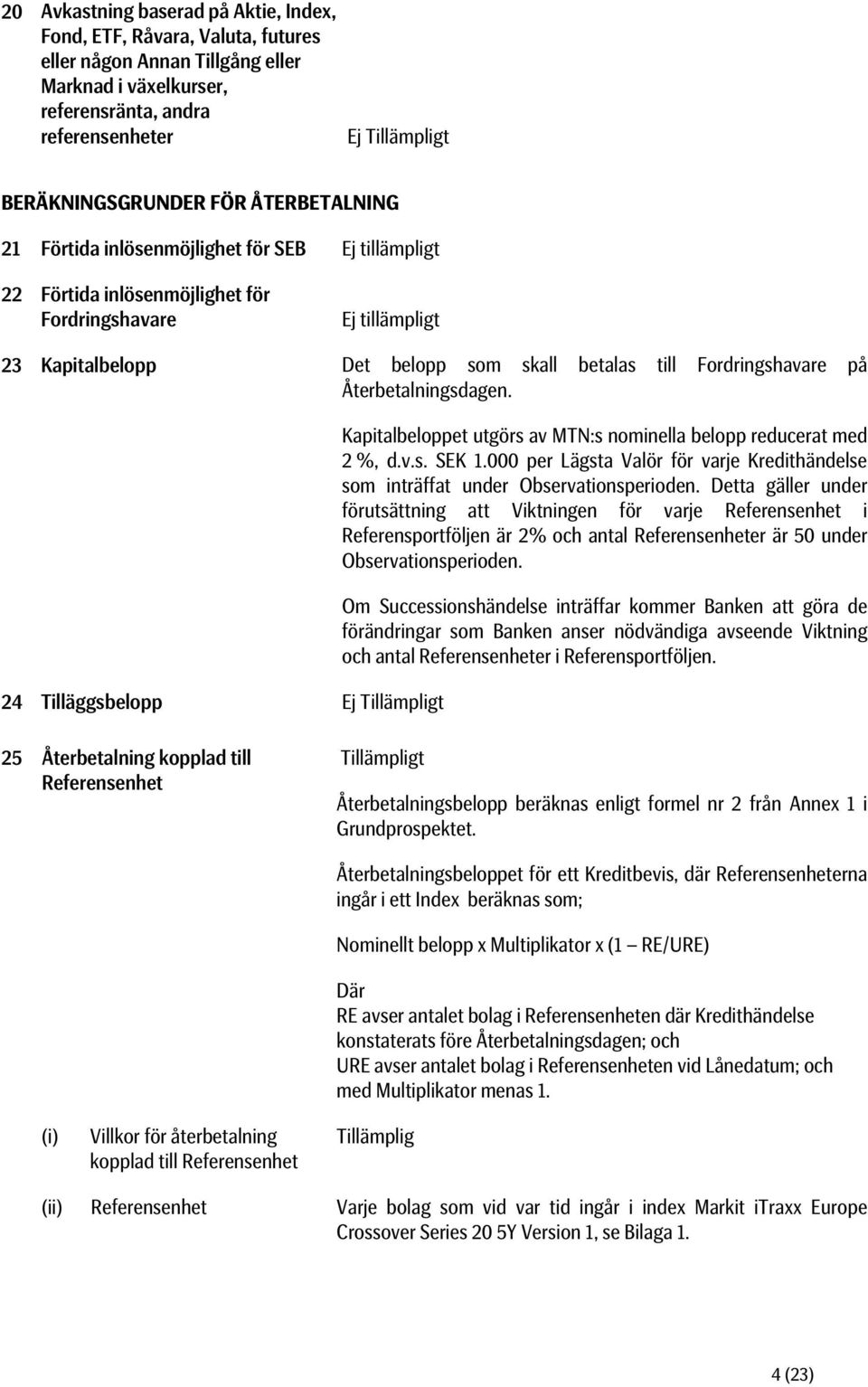 20 Avkastning baserad på Aktie, Index, Fond, ETF, Råvara, Valuta, futures eller någon Annan Tillgång eller Marknad i växelkurser, referensränta, andra referensenheter Ej Tillämpligt

BERÄKNINGSGRUNDER FÖR ÅTERBETALNING

21 Förtida inlösenmöjlighet för SEB Ej tillämpligt

22 Förtida inlösenmöjlighet för Fordringshavare Ej tillämpligt

23 Kapitalbelopp Det belopp som skall betalas till Fordringshavare på Återbetalningsdagen.

Kapitalbeloppet utgörs av MTN:s nominella belopp reducerat med 2 %, d.v.s. SEK 1.000 per Lägsta Valör för varje Kredithändelse som inträffat under Observationsperioden. Detta gäller under förutsättning att Viktningen för varje Referensenhet i Referensportföljen är 2% och antal Referensenheter är 50 under Observationsperioden.

Om Successionshändelse inträffar kommer Banken att göra de förändringar som Banken anser nödvändiga avseende Viktning och antal Referensenheter i Referensportföljen.

24 Tilläggsbelopp Ej Tillämpligt

25 Återbetalning kopplad till Referensenhet Tillämpligt

Återbetalningsbelopp beräknas enligt formel nr 2 från Annex 1 i Grundprospektet.

Återbetalningsbeloppet för ett Kreditbevis, där Referensenheterna ingår i ett Index beräknas som;

Nominellt belopp x Multiplikator x (1 – RE/URE)

Där
RE avser antalet bolag i Referensenheten där Kredithändelse konstaterats före Återbetalningsdagen; och
URE avser antalet bolag i Referensenheten vid Lånedatum; och med Multiplikator menas 1.

(i) Villkor för återbetalning kopplad till Referensenhet Tillämplig

(ii) Referensenhet Varje bolag som vid var tid ingår i index Markit iTraxx Europe Crossover Series 20 5Y Version 1, se Bilaga 1.

4 (23)